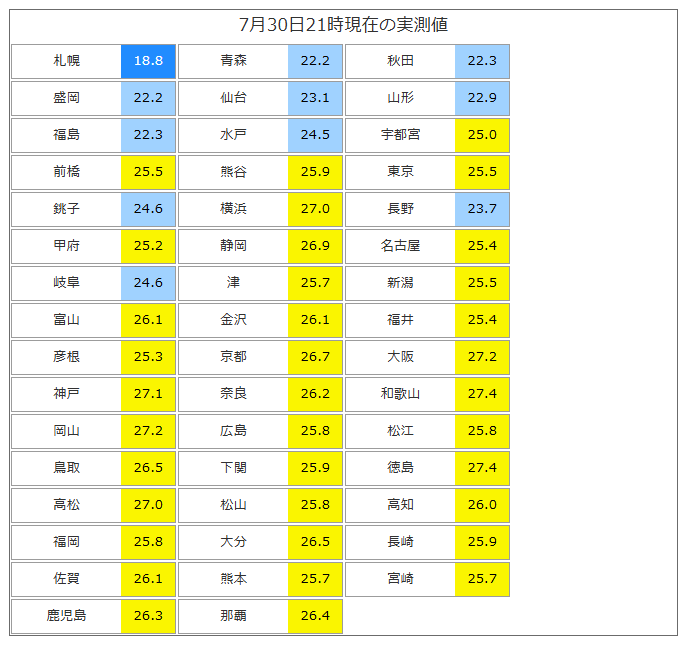 7月30日21時現在の実測値

| | | | | | |
|---|---|---|---|---|---|
| 札幌 | 18.8 | 青森 | 22.2 | 秋田 | 22.3 |
| 盛岡 | 22.2 | 仙台 | 23.1 | 山形 | 22.9 |
| 福島 | 22.3 | 水戸 | 24.5 | 宇都宮 | 25.0 |
| 前橋 | 25.5 | 熊谷 | 25.9 | 東京 | 25.5 |
| 銚子 | 24.6 | 横浜 | 27.0 | 長野 | 23.7 |
| 甲府 | 25.2 | 静岡 | 26.9 | 名古屋 | 25.4 |
| 岐阜 | 24.6 | 津 | 25.7 | 新潟 | 25.5 |
| 富山 | 26.1 | 金沢 | 26.1 | 福井 | 25.4 |
| 彦根 | 25.3 | 京都 | 26.7 | 大阪 | 27.2 |
| 神戸 | 27.1 | 奈良 | 26.2 | 和歌山 | 27.4 |
| 岡山 | 27.2 | 広島 | 25.8 | 松江 | 25.8 |
| 鳥取 | 26.5 | 下関 | 25.9 | 徳島 | 27.4 |
| 高松 | 27.0 | 松山 | 25.8 | 高知 | 26.0 |
| 福岡 | 25.8 | 大分 | 26.5 | 長崎 | 25.9 |
| 佐賀 | 26.1 | 熊本 | 25.7 | 宮崎 | 25.7 |
| 鹿児島 | 26.3 | 那覇 | 26.4 | | |